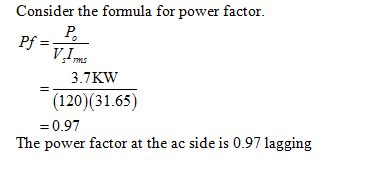 Consider the formula for power factor.

$Pf = \frac{P_o}{V_s I_{rms}}$

$= \frac{3.7\text{KW}}{(120)(31.65)}$

$= 0.97$

The power factor at the ac side is 0.97 lagging